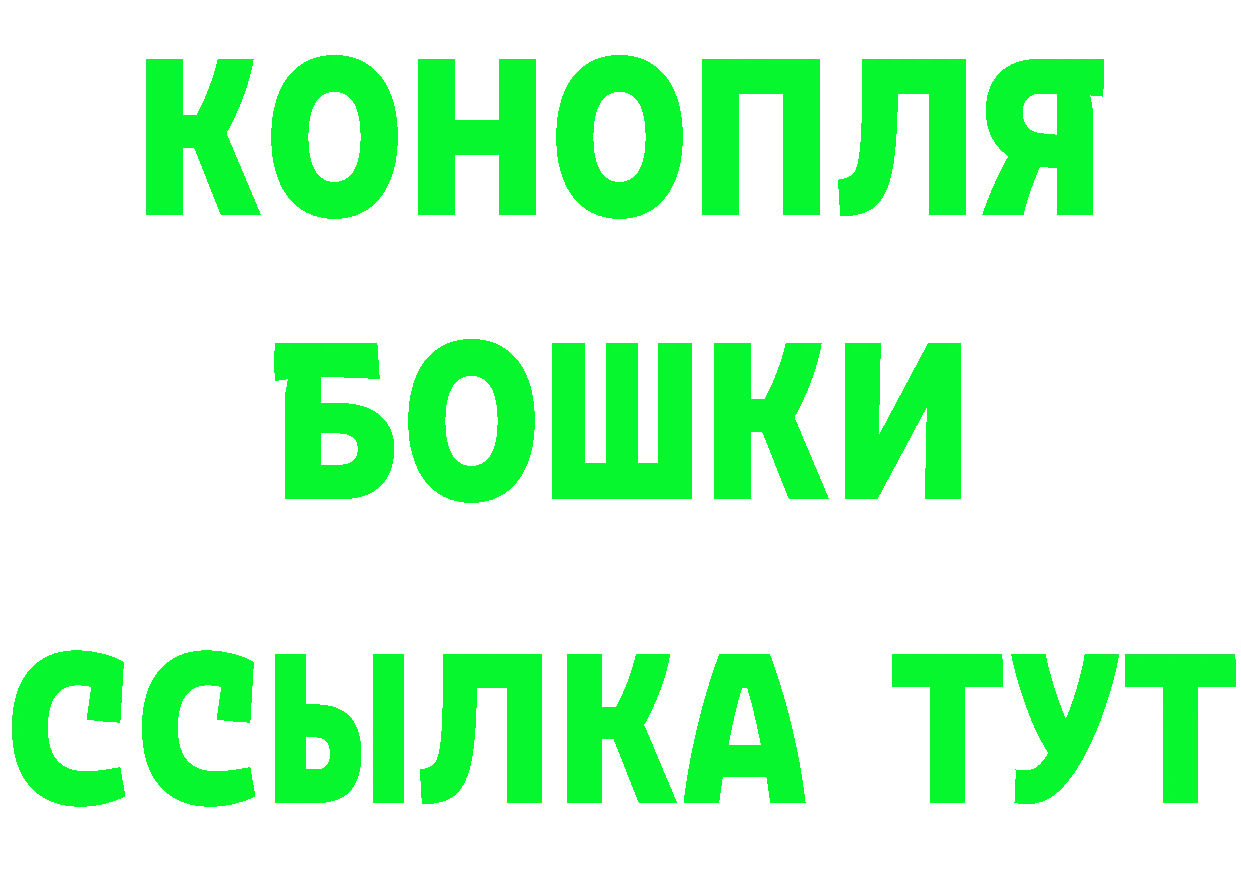 КОНОПЛЯ
БОШКИ
ССЫЛКА ТУТ